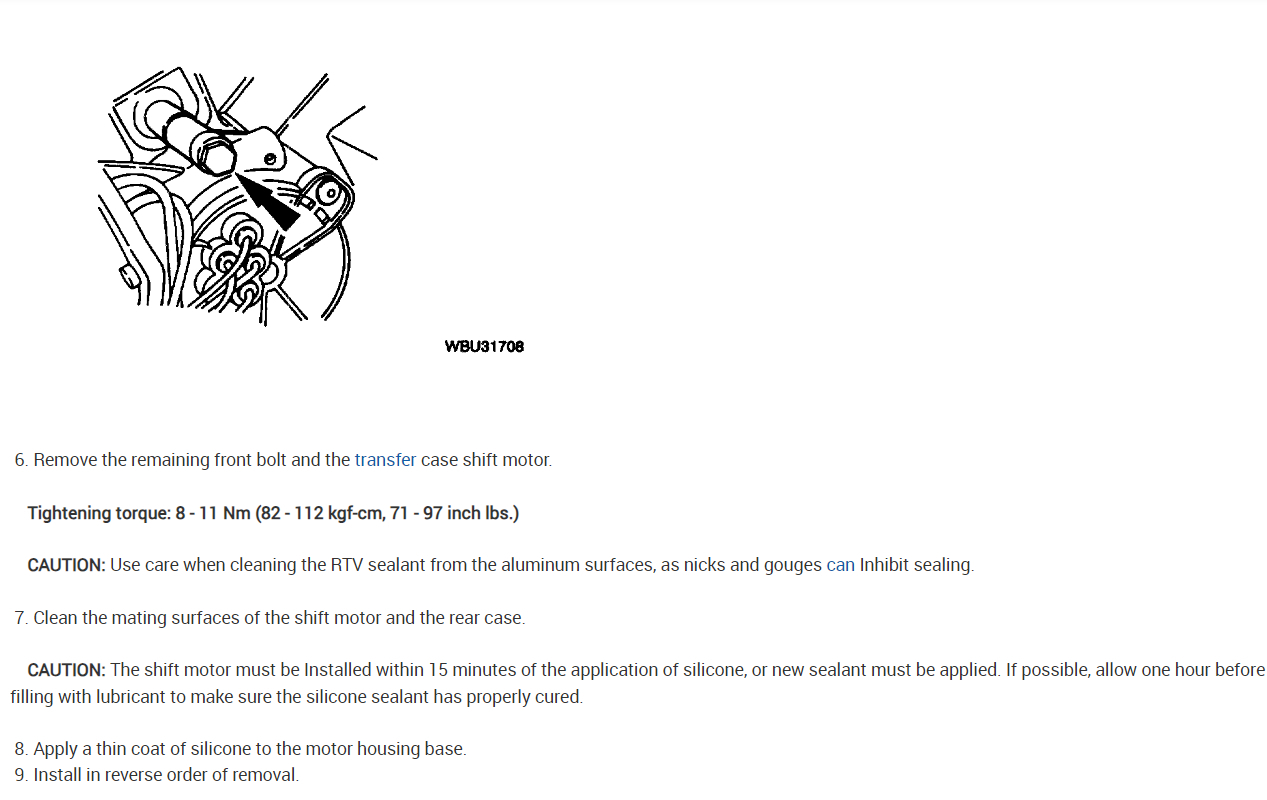 WBU31708

6. Remove the remaining front bolt and the transfer case shift motor.

Tightening torque: 8 - 11 Nm (82 - 112 kgf-cm, 71 - 97 inch lbs.)

CAUTION: Use care when cleaning the RTV sealant from the aluminum surfaces, as nicks and gouges can Inhibit sealing.

7. Clean the mating surfaces of the shift motor and the rear case.

CAUTION: The shift motor must be Installed within 15 minutes of the application of silicone, or new sealant must be applied. If possible, allow one hour before filling with lubricant to make sure the silicone sealant has properly cured.

8. Apply a thin coat of silicone to the motor housing base.
9. Install in reverse order of removal.